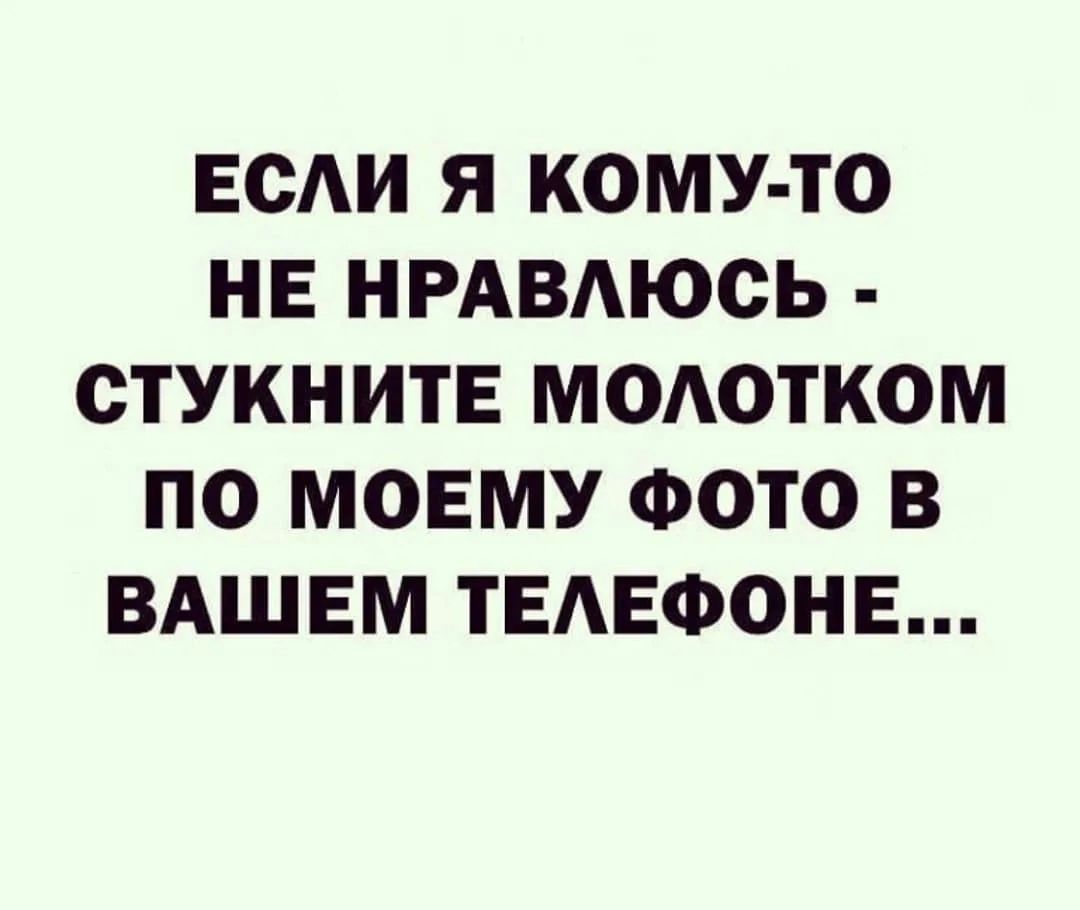 ЕСЛИ Я КОМУ-ТО НЕ НРАВЛЮСЬ - СТУКНИТЕ МОЛОТКОМ ПО МОЕМУ ФОТО В ВАШЕМ ТЕЛЕФОНЕ...